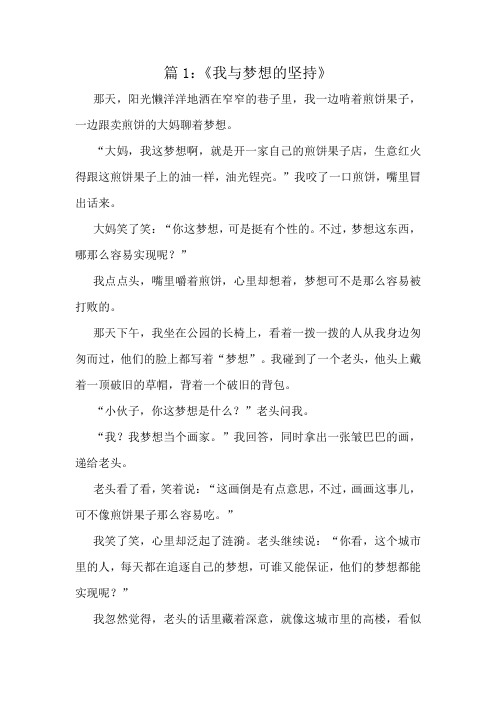 篇 1：《我与梦想的坚持》

那天，阳光懒洋洋地洒在窄窄的巷子里，我一边啃着煎饼果子，一边跟卖煎饼的大妈聊着梦想。

“大妈，我这梦想啊，就是开一家自己的煎饼果子店，生意红火得跟这煎饼果子上的油一样，油光锃亮。”我咬了一口煎饼，嘴里冒出话来。

大妈笑了笑：“你这梦想，可是挺有个性的。不过，梦想这东西，哪那么容易实现呢？”

我点点头，嘴里嚼着煎饼，心里却想着，梦想可不是那么容易被打败的。

那天下午，我坐在公园的长椅上，看着一拨一拨的人从我身边匆匆而过，他们的脸上都写着“梦想”。我碰到了一个老头，他头上戴着一顶破旧的草帽，背着一个破旧的背包。

“小伙子，你这梦想是什么？”老头问我。

“我？我梦想当个画家。”我回答，同时拿出一张皱巴巴的画，递给老头。

老头看了看，笑着说：“这画倒是有点意思，不过，画画这事儿，可不像煎饼果子那么容易吃。”

我笑了笑，心里却泛起了涟漪。老头继续说：“你看，这个城市里的人，每天都在追逐自己的梦想，可谁又能保证，他们的梦想都能实现呢？”

我忽然觉得，老头的话里藏着深意，就像这城市里的高楼，看似